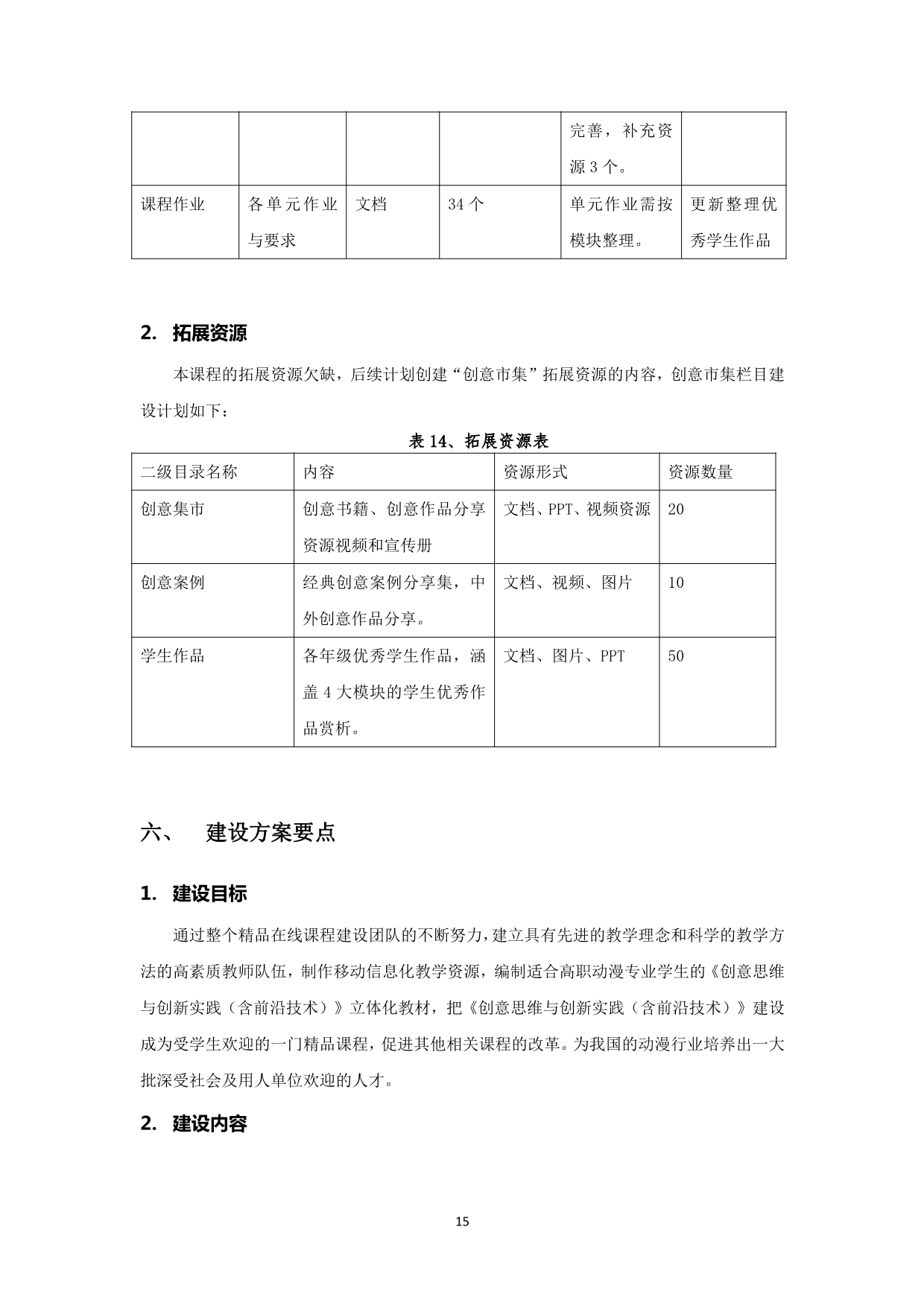 |  |  |  |  | 完善，补充资源 3 个。 |  |
|---|---|---|---|---|---|
| 课程作业 | 各单元作业与要求 | 文档 | 34 个 | 单元作业需按模块整理。 | 更新整理优秀学生作品 |

2. 拓展资源

本课程的拓展资源欠缺，后续计划创建“创意市集”拓展资源的内容，创意市集栏目建设计划如下：

表 14、拓展资源表

| 二级目录名称 | 内容 | 资源形式 | 资源数量 |
|---|---|---|---|
| 创意集市 | 创意书籍、创意作品分享资源视频和宣传册 | 文档、PPT、视频资源 | 20 |
| 创意案例 | 经典创意案例分享集，中外创意作品分享。 | 文档、视频、图片 | 10 |
| 学生作品 | 各年级优秀学生作品，涵盖 4 大模块的学生优秀作品赏析。 | 文档、图片、PPT | 50 |

六、 建设方案要点

1. 建设目标

通过整个精品在线课程建设团队的不断努力，建立具有先进的教学理念和科学的教学方法的高素质教师队伍，制作移动信息化教学资源，编制适合高职动漫专业学生的《创意思维与创新实践（含前沿技术）》立体化教材，把《创意思维与创新实践（含前沿技术）》建设成为受学生欢迎的一门精品课程，促进其他相关课程的改革。为我国的动漫行业培养出一大批深受社会及用人单位欢迎的人才。

2. 建设内容

15